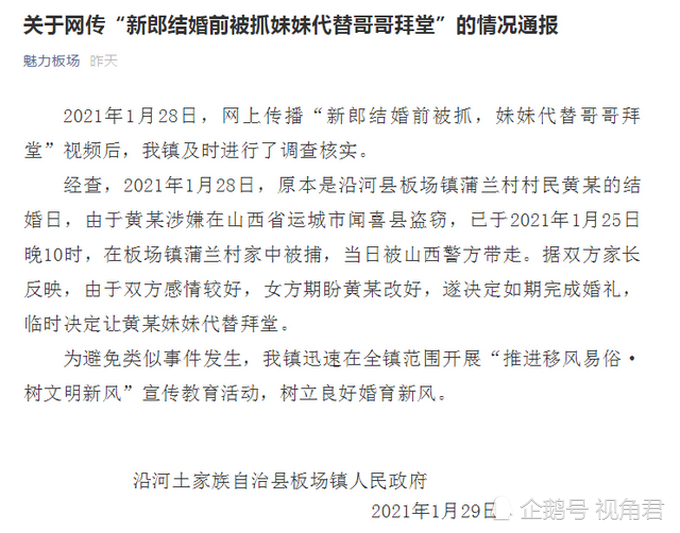 关于网传“新郎结婚前被抓妹妹代替哥哥拜堂”的情况通报

魅力板场 昨天

2021年1月28日，网上传播“新郎结婚前被抓，妹妹代替哥哥拜堂”视频后，我镇及时进行了调查核实。

经查，2021年1月28日，原本是沿河县板场镇蒲兰村村民黄某的结婚日，由于黄某涉嫌在山西省运城市闻喜县盗窃，已于2021年1月25日晚10时，在板场镇蒲兰村家中被捕，当日被山西警方带走。据双方家长反映，由于双方感情较好，女方期盼黄某改好，遂决定如期完成婚礼，临时决定让黄某妹妹代替拜堂。

为避免类似事件发生，我镇迅速在全镇范围开展“推进移风易俗·树文明新风”宣传教育活动，树立良好婚育新风。

沿河土家族自治县板场镇人民政府

2021年1月29日

企鹅号 视角君